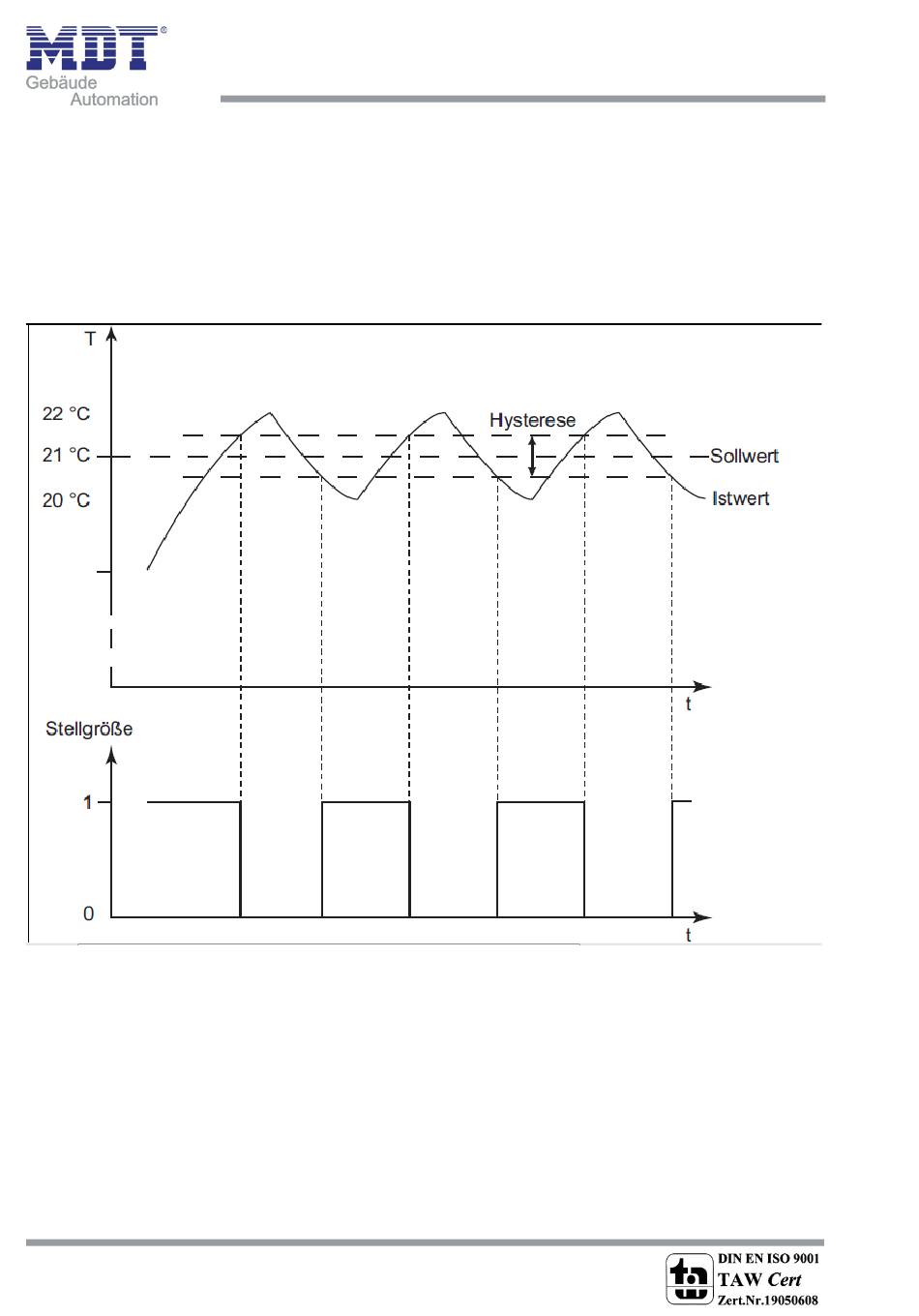 MDT®
Gebäude
Automation

T

22 °C

21 °C

20 °C

Hysterese

Sollwert

Istwert

t

Stellgröße

1

0

t

DIN EN ISO 9001
TAW Cert
Zert.Nr.19050608